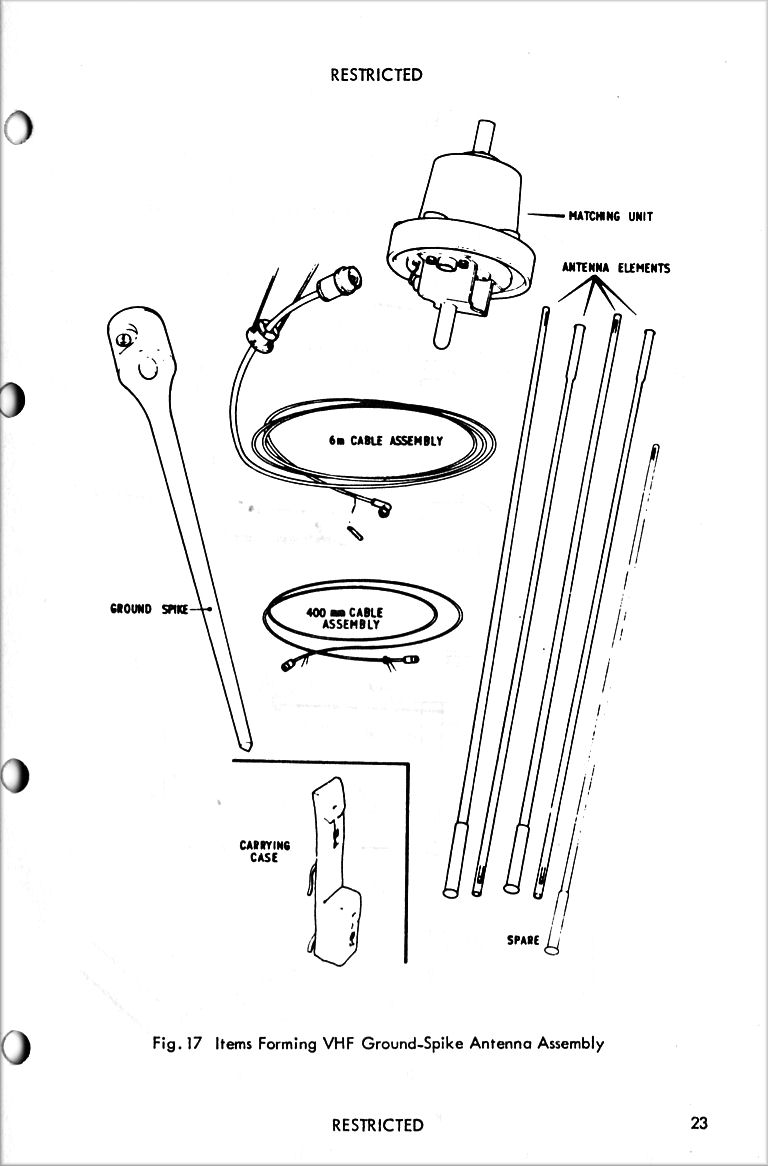 RESTRICTED

MATCHING UNIT

ANTENNA ELEMENTS

6m CABLE ASSEMBLY

GROUND SPIKE

400 mm CABLE ASSEMBLY

CARRYING CASE

SPARE

Fig. 17 Items Forming VHF Ground-Spike Antenna Assembly

RESTRICTED

23